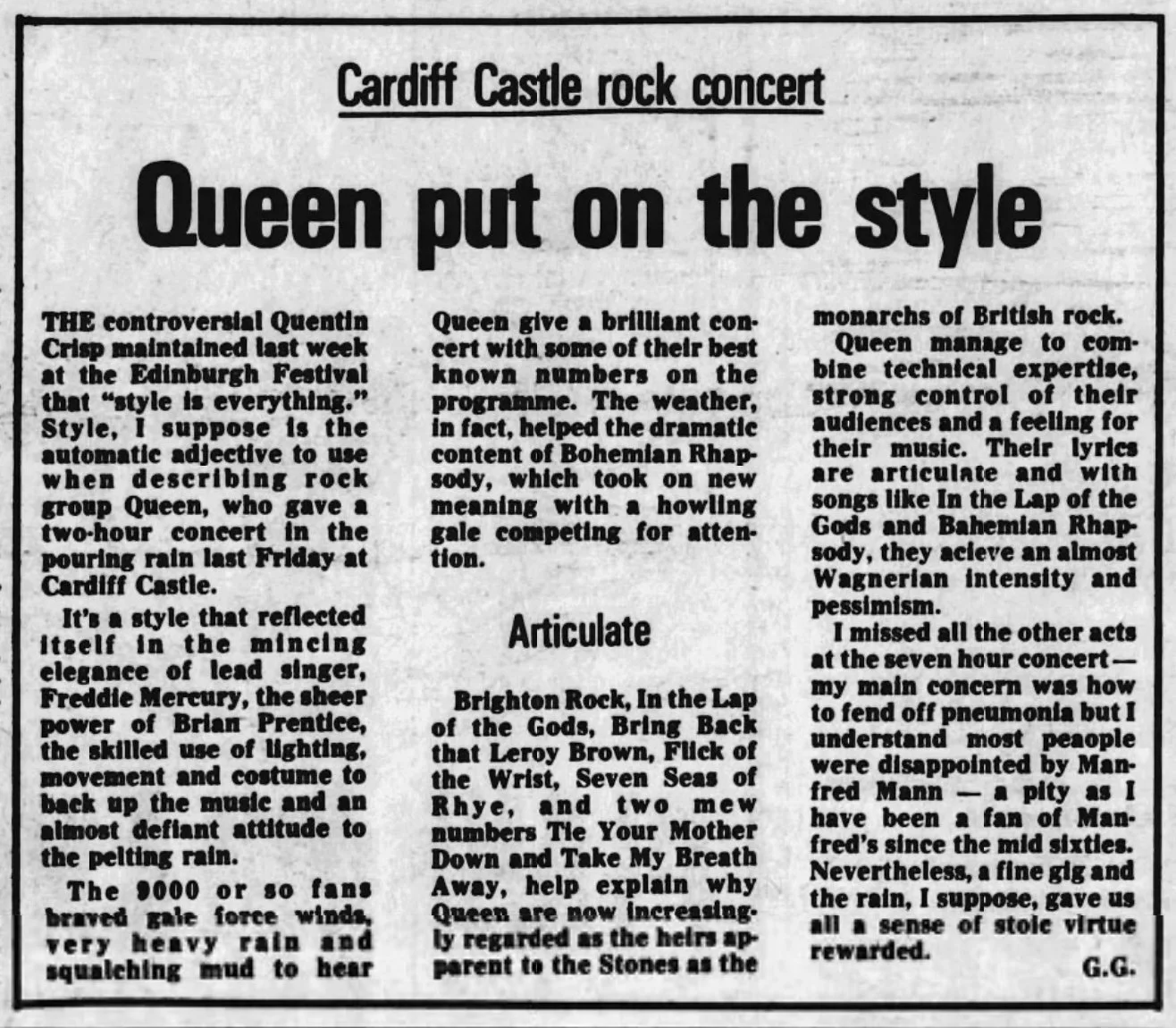 Cardiff Castle rock concert

Queen put on the style

THE controversial Quentin Crisp maintained last week at the Edinburgh Festival that "style is everything." Style, I suppose is the automatic adjective to use when describing rock group Queen, who gave a two-hour concert in the pouring rain last Friday at Cardiff Castle.

It's a style that reflected itself in the mincing elegance of lead singer, Freddie Mercury, the sheer power of Brian Prentice, the skilled use of lighting, movement and costume to back up the music and an almost defiant attitude to the pelting rain.

The 9000 or so fans braved gale force winds, very heavy rain and squalching mud to hear Queen give a brilliant concert with some of their best known numbers on the programme. The weather, in fact, helped the dramatic content of Bohemian Rhapsody, which took on new meaning with a howling gale competing for attention.

Articulate

Brighton Rock, In the Lap of the Gods, Bring Back that Leroy Brown, Flick of the Wrist, Seven Seas of Rhye, and two mew numbers Tie Your Mother Down and Take My Breath Away, help explain why Queen are now increasingly regarded as the heirs apparent to the Stones as the monarchs of British rock.

Queen manage to combine technical expertise, strong control of their audiences and a feeling for their music. Their lyrics are articulate and with songs like In the Lap of the Gods and Bahemian Rhapsody, they acieve an almost Wagnerian intensity and pessimism.

I missed all the other acts at the seven hour concert — my main concern was how to fend off pneumonia but I understand most peaople were disappointed by Manfred Mann — a pity as I have been a fan of Manfred's since the mid sixties. Nevertheless, a fine gig and the rain, I suppose, gave us all a sense of stoic virtue rewarded.

G.G.